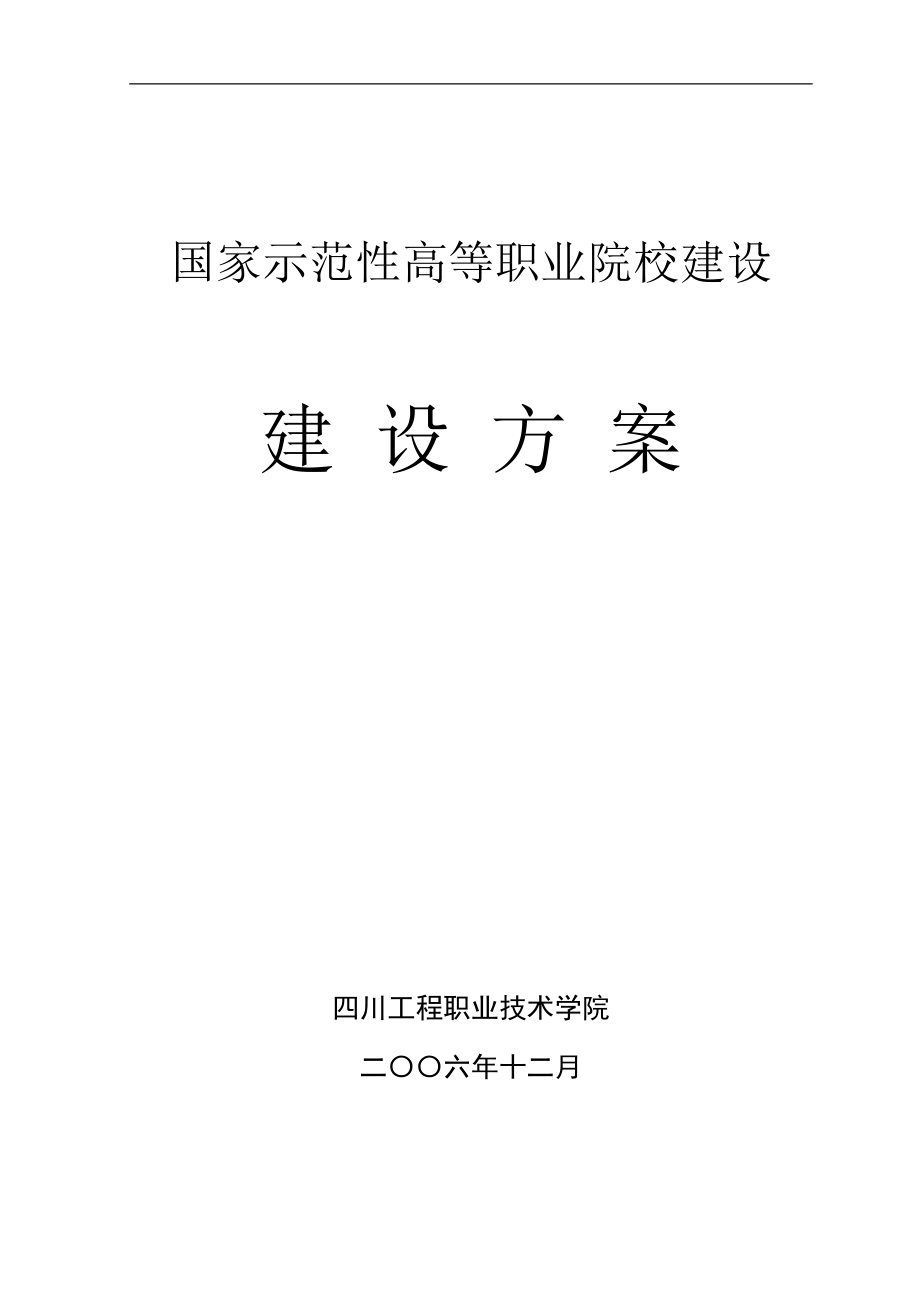 国家示范性高等职业院校建设

建 设 方 案

四川工程职业技术学院

二〇〇六年十二月